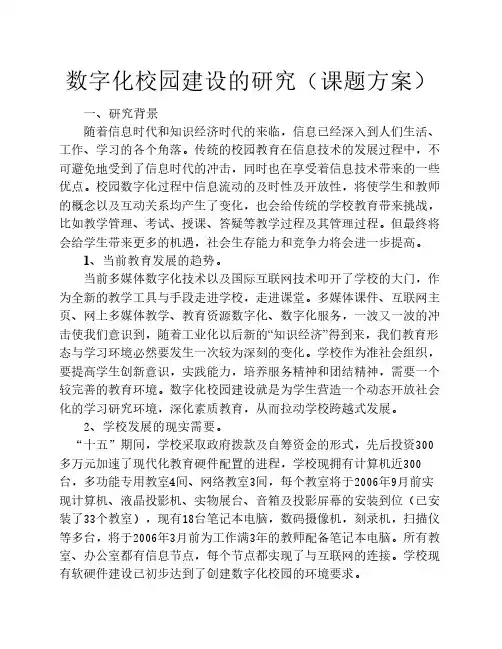 数字化校园建设的研究（课题方案）

一、研究背景

随着信息时代和知识经济时代的来临，信息已经深入到人们生活、工作、学习的各个角落。传统的校园教育在信息技术的发展过程中，不可避免地受到了信息时代的冲击，同时也在享受着信息技术带来的一些优点。校园数字化过程中信息流动的及时性及开放性，将使学生和教师的概念以及互动关系均产生了变化，也会给传统的学校教育带来挑战，比如教学管理、考试、授课、答疑等教学过程及其管理过程。但最终将会给学生带来更多的机遇，社会生存能力和竞争力将会进一步提高。

1、当前教育发展的趋势。

当前多媒体数字化技术以及国际互联网技术叩开了学校的大门，作为全新的教学工具与手段走进学校，走进课堂。多媒体课件、互联网主页、网上多媒体教学、教育资源数字化、数字化服务，一波又一波的冲击使我们意识到，随着工业化以后新的“知识经济”得到来，我们教育形态与学习环境必然要发生一次较为深刻的变化。学校作为准社会组织，要提高学生创新意识，实践能力，培养服务精神和团结精神，需要一个较完善的教育环境。数字化校园建设就是为学生营造一个动态开放社会化的学习研究环境，深化素质教育，从而拉动学校跨越式发展。

2、学校发展的现实需要。

“十五”期间，学校采取政府拨款及自筹资金的形式，先后投资300多万元加速了现代化教育硬件配置的进程，学校现拥有计算机近300台，多功能专用教室4间、网络教室3间，每个教室将于2006年9月前实现计算机、液晶投影机、实物展台、音箱及投影屏幕的安装到位（已安装了33个教室），现有18台笔记本电脑，数码摄像机，刻录机，扫描仪等多台，将于2006年3月前为工作满3年的教师配备笔记本电脑。所有教室、办公室都有信息节点，每个节点都实现了与互联网的连接。学校现有软硬件建设已初步达到了创建数字化校园的环境要求。